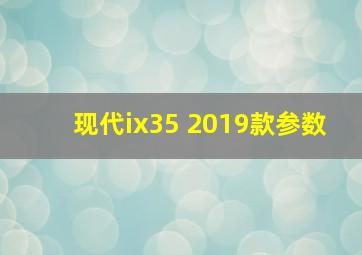 现代ix35 2019款参数